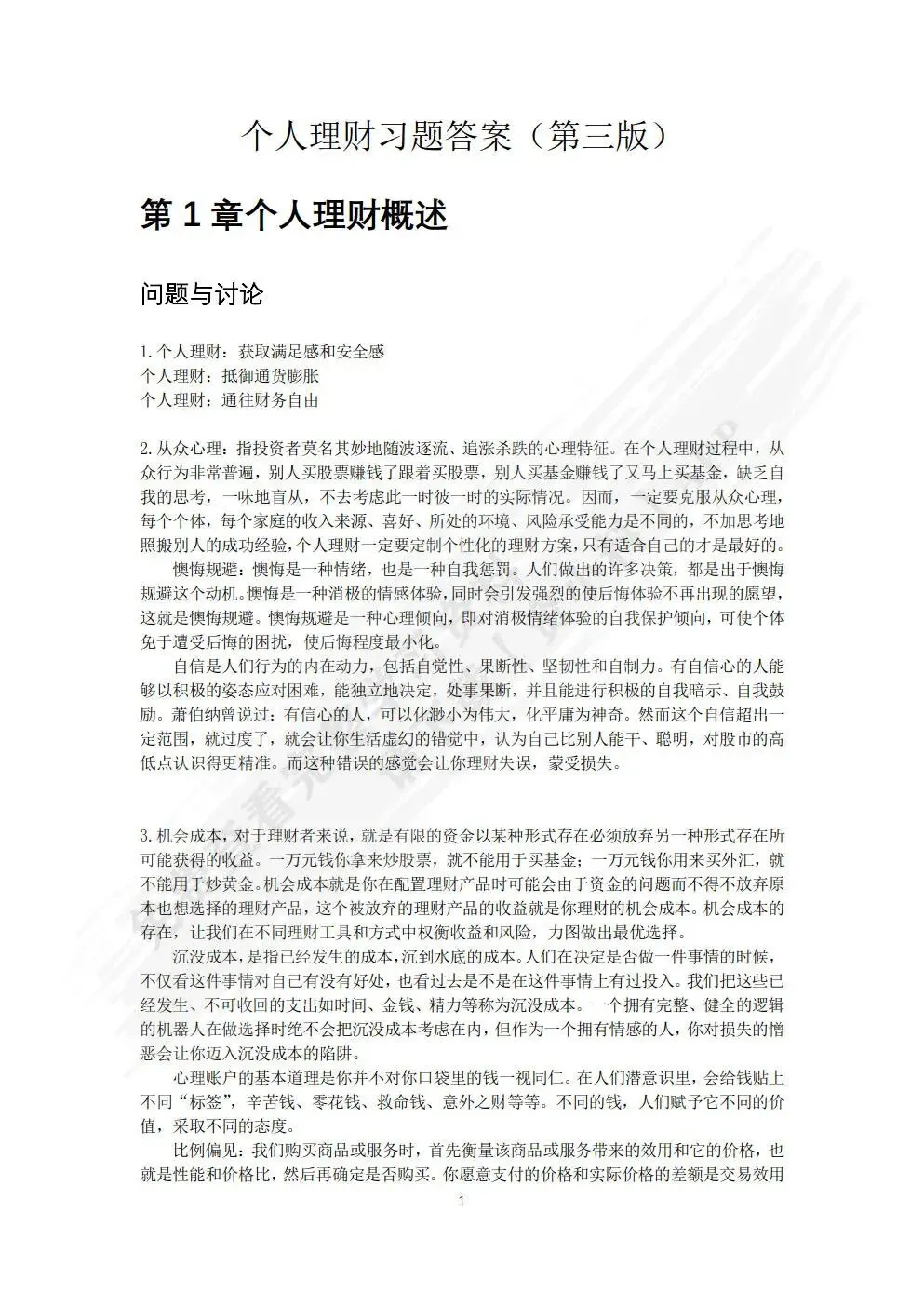 个人理财习题答案（第三版）

第 1 章个人理财概述

问题与讨论

1. 个人理财：获取满足感和安全感
个人理财：抵御通货膨胀
个人理财：通往财务自由

2. 从众心理：指投资者莫名其妙地随波逐流、追涨杀跌的心理特征。在个人理财过程中，从众行为非常普遍，别人买股票赚钱了跟着买股票，别人买基金赚钱了又马上买基金，缺乏自我的思考，一味地盲从，不去考虑此一时彼一时的实际情况。因而，一定要克服从众心理，每个个体，每个家庭的收入来源、喜好、所处的环境、风险承受能力是不同的，不加思考地照搬别人的成功经验，个人理财一定要定制个性化的理财方案，只有适合自己的才是最好的。

懊悔规避：懊悔是一种情绪，也是一种自我惩罚。人们做出的许多决策，都是出于懊悔规避这个动机。懊悔是一种消极的情感体验，同时会引发强烈的使后悔体验不再出现的愿望，这就是懊悔规避。懊悔规避是一种心理倾向，即对消极情绪体验的自我保护倾向，可使个体免于遭受后悔的困扰，使后悔程度最小化。

自信是人们行为的内在动力，包括自觉性、果断性、坚韧性和自制力。有自信心的人能够以积极的姿态应对困难，能独立地决定，处事果断，并且能进行积极的自我暗示、自我鼓励。萧伯纳曾说过：有信心的人，可以化渺小为伟大，化平庸为神奇。然而这个自信超出一定范围，就过度了，就会让你生活虚幻的错觉中，认为自己比别人能干、聪明，对股市的高低点认识得更精准。而这种错误的感觉会让你理财失误，蒙受损失。

3. 机会成本，对于理财者来说，就是有限的资金以某种形式存在必须放弃另一种形式存在所可能获得的收益。一万元钱你拿来炒股票，就不能用于买基金；一万元钱你用来买外汇，就不能用于炒黄金。机会成本就是你在配置理财产品时可能会由于资金的问题而不得不放弃原本也想选择的理财产品，这个被放弃的理财产品的收益就是你理财的机会成本。机会成本的存在，让我们在不同理财工具和方式中权衡收益和风险，力图做出最优选择。

沉没成本，是指已经发生的成本，沉到水底的成本。人们在决定是否做一件事情的时候，不仅看这件事情对自己有没有好处，也看过去是不是在这件事情上有过投入。我们把这些已经发生、不可收回的支出如时间、金钱、精力等称为沉没成本。一个拥有完整、健全的逻辑的机器人在做选择时绝不会把沉没成本考虑在内，但作为一个拥有情感的人，你对损失的憎恶会让你迈入沉没成本的陷阱。

心理账户的基本道理是你并不对你口袋里的钱一视同仁。在人们潜意识里，会给钱贴上不同“标签”，辛苦钱、零花钱、救命钱、意外之财等等。不同的钱，人们赋予它不同的价值，采取不同的态度。

比例偏见：我们购买商品或服务时，首先衡量该商品或服务带来的效用和它的价格，也就是性能和价格比，然后再确定是否购买。你愿意支付的价格和实际价格的差额是交易效用

1